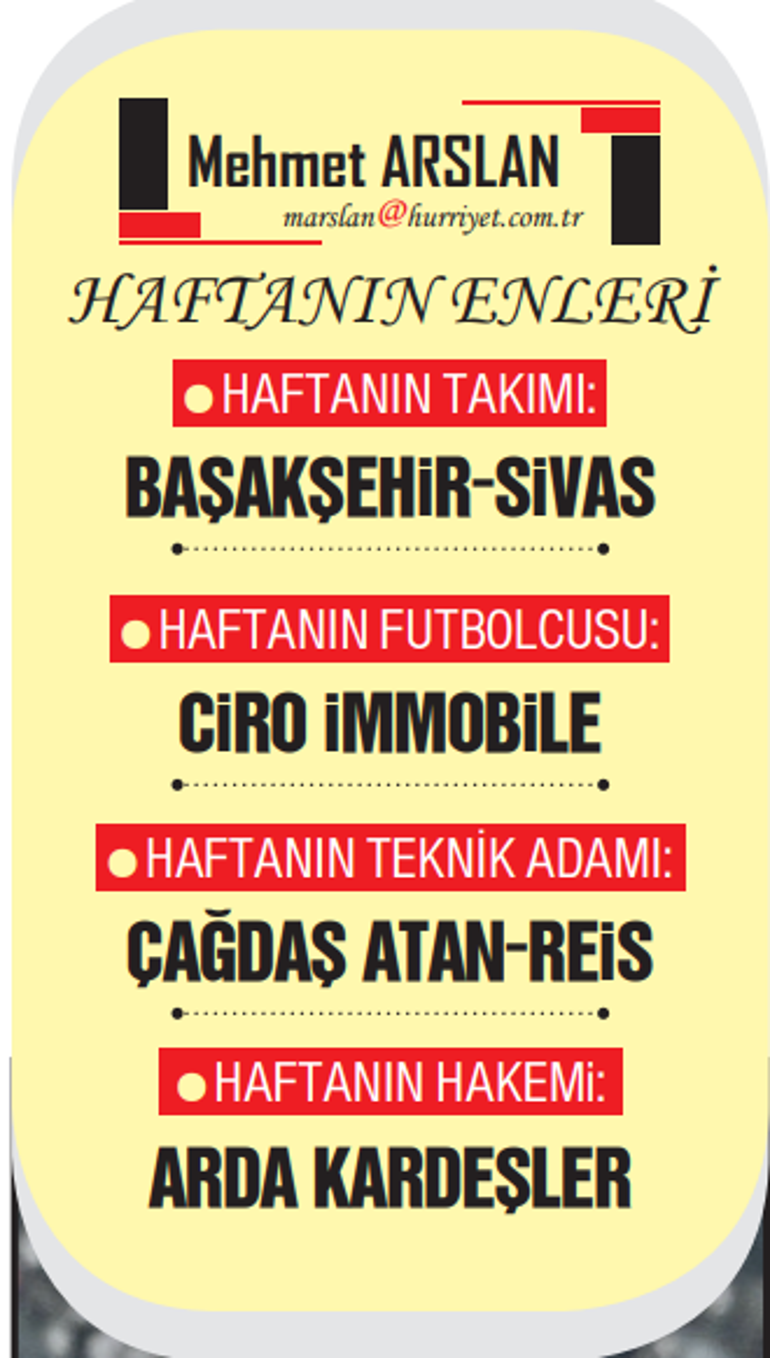 Mehmet ARSLAN
marslan@hurriyet.com.tr

HAFTANIN ENLERİ

HAFTANIN TAKIMI:
BAŞAKŞEHİR-SİVAS

HAFTANIN FUTBOLCUSU:
CİRO İMMOBİLE

HAFTANIN TEKNİK ADAMI:
ÇAĞDAŞ ATAN-REİS

HAFTANIN HAKEMİ:
ARDA KARDEŞLER